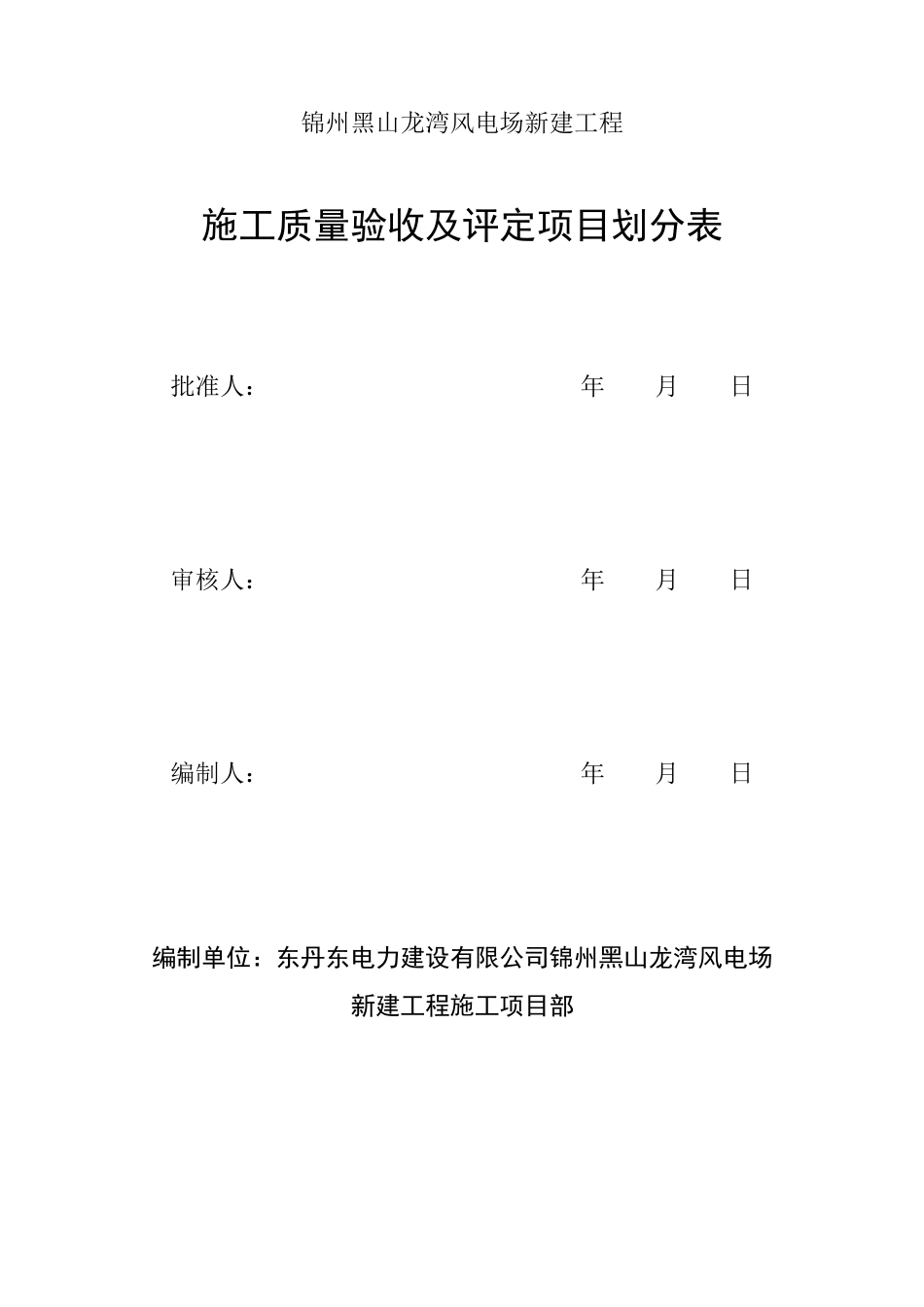 锦州黑山龙湾风电场新建工程

施工质量验收及评定项目划分表

批准人： 年 月 日

审核人： 年 月 日

编制人： 年 月 日

编制单位：东丹东电力建设有限公司锦州黑山龙湾风电场新建工程施工项目部